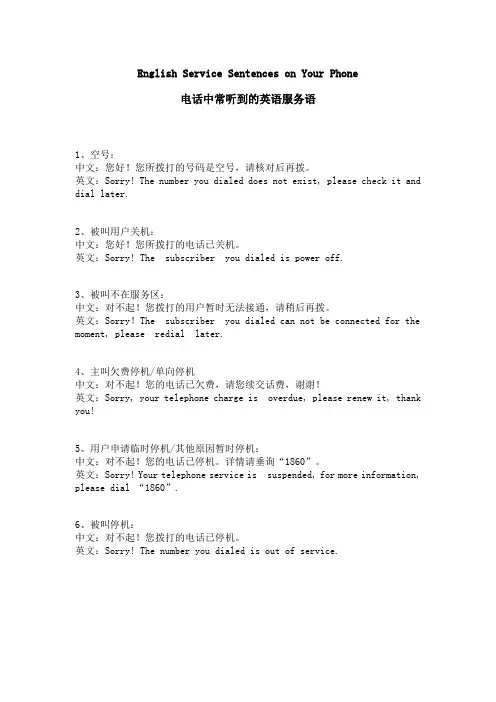 English Service Sentences on Your Phone

电话中常听到的英语服务语

1、空号：
中文：您好！您所拨打的号码是空号，请核对后再拨。
英文：Sorry! The number you dialed does not exist, please check it and dial later.

2、被叫用户关机：
中文：您好！您所拨打的电话已关机。
英文：Sorry! The subscriber you dialed is power off.

3、被叫不在服务区：
中文：对不起！您拨打的用户暂时无法接通，请稍后再拨。
英文：Sorry! The subscriber you dialed can not be connected for the moment, please redial later.

4、主叫欠费停机/单向停机
中文：对不起！您的电话已欠费，请您续交话费，谢谢！
英文：Sorry, your telephone charge is overdue, please renew it, thank you!

5、用户申请临时停机/其他原因暂时停机：
中文：对不起！您的电话已停机。详情请垂询“1860”。
英文：Sorry! Your telephone service is suspended, for more information, please dial “1860”.

6、被叫停机：
中文：对不起！您拨打的电话已停机。
英文：Sorry! The number you dialed is out of service.